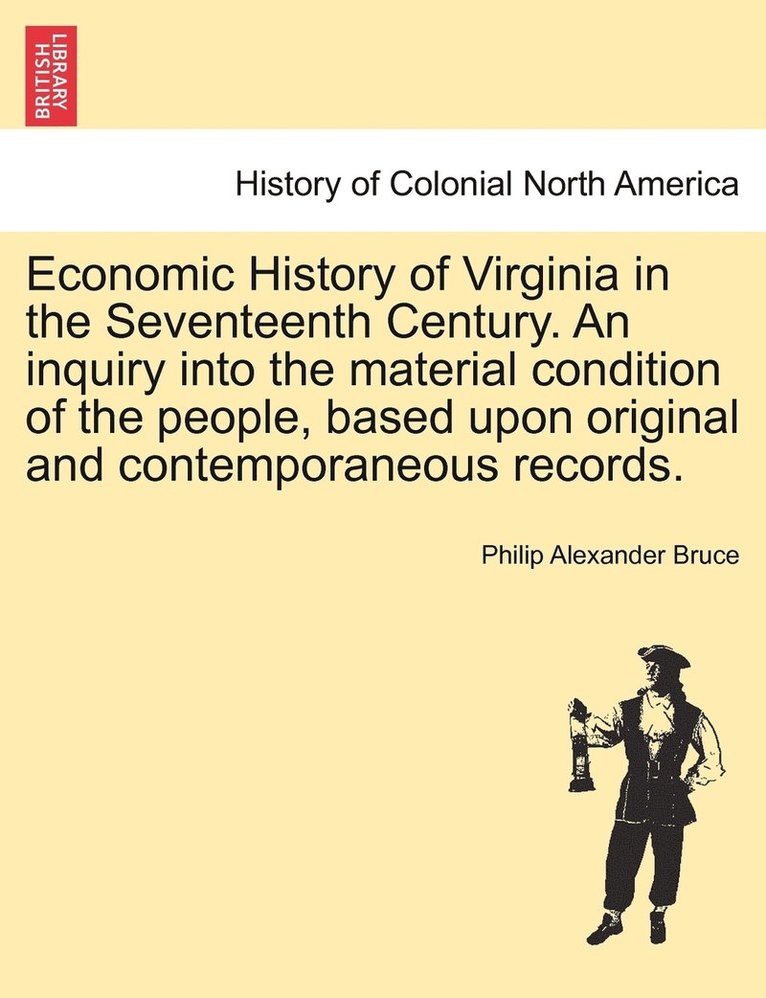 BRITISH LIBRARY

History of Colonial North America

Economic History of Virginia in the Seventeenth Century. An inquiry into the material condition of the people, based upon original and contemporaneous records.

Philip Alexander Bruce